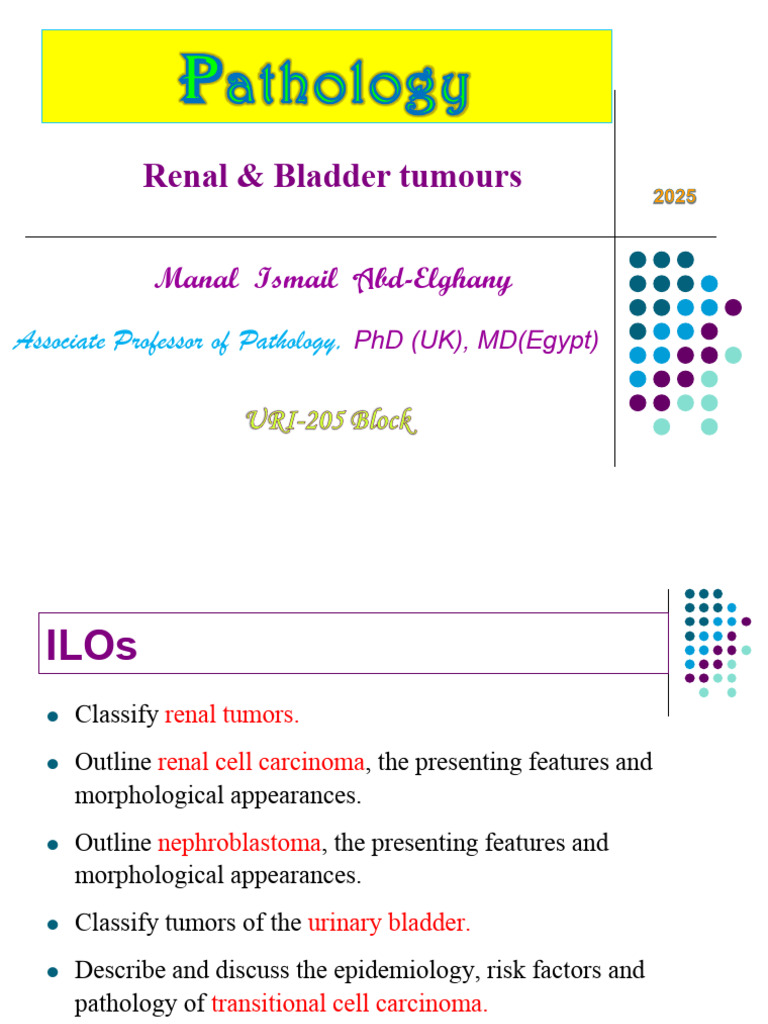 Pathology

Renal & Bladder tumours

2025

Manal Ismail Abd-Elghany

Associate Professor of Pathology, PhD (UK), MD(Egypt)

URI-205 Block

ILOs

- Classify renal tumors.
- Outline renal cell carcinoma, the presenting features and morphological appearances.
- Outline nephroblastoma, the presenting features and morphological appearances.
- Classify tumors of the urinary bladder.
- Describe and discuss the epidemiology, risk factors and pathology of transitional cell carcinoma.